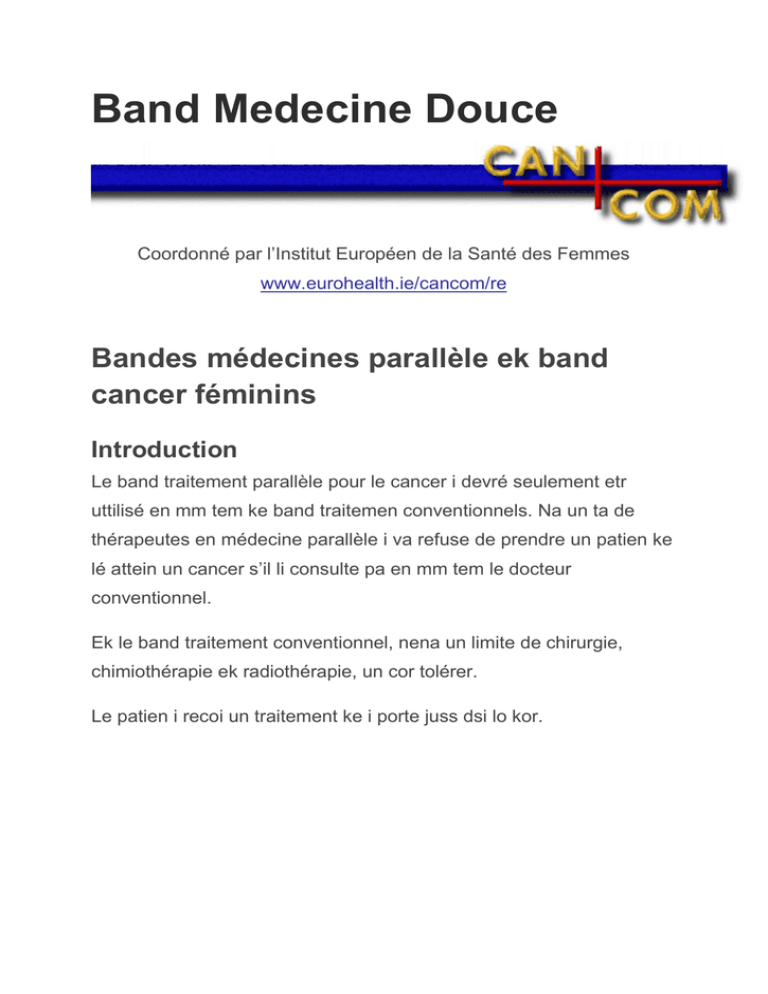 Band Medecine Douce

CAN COM

Coordonné par l'Institut Européen de la Santé des Femmes
www.eurohealth.ie/cancom/re

Bandes médecines parallèle ek band cancer féminins

Introduction

Le band traitement parallèle pour le cancer i devré seulement etr uttilisé en mm tem ke band traitemen conventionnels. Na un ta de thérapeutes en médecine parallèle i va refuse de prendre un patien ke lé attein un cancer s'il li consulte pa en mm tem le docteur conventionnel.

Ek le band traitement conventionnel, nena un limite de chirurgie, chimiothérapie ek radiothérapie, un cor tolérer.

Le patien i recoi un traitement ke i porte juss dsi lo kor.